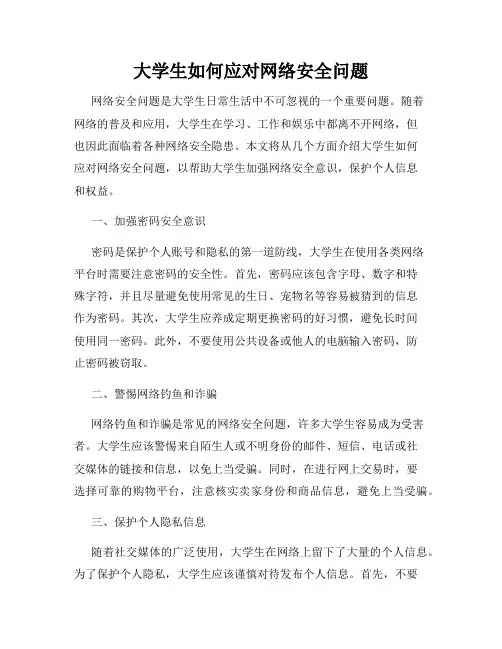 大学生如何应对网络安全问题

网络安全问题是大学生日常生活中不可忽视的一个重要问题。随着网络的普及和应用，大学生在学习、工作和娱乐中都离不开网络，但也因此面临着各种网络安全隐患。本文将从几个方面介绍大学生如何应对网络安全问题，以帮助大学生加强网络安全意识，保护个人信息和权益。

一、加强密码安全意识

密码是保护个人账号和隐私的第一道防线，大学生在使用各类网络平台时需要注意密码的安全性。首先，密码应该包含字母、数字和特殊字符，并且尽量避免使用常见的生日、宠物名等容易被猜到的信息作为密码。其次，大学生应养成定期更换密码的好习惯，避免长时间使用同一密码。此外，不要使用公共设备或他人的电脑输入密码，防止密码被窃取。

二、警惕网络钓鱼和诈骗

网络钓鱼和诈骗是常见的网络安全问题，许多大学生容易成为受害者。大学生应该警惕来自陌生人或不明身份的邮件、短信、电话或社交媒体的链接和信息，以免上当受骗。同时，在进行网上交易时，要选择可靠的购物平台，注意核实卖家身份和商品信息，避免上当受骗。

三、保护个人隐私信息

随着社交媒体的广泛使用，大学生在网络上留下了大量的个人信息。为了保护个人隐私，大学生应该谨慎对待发布个人信息。首先，不要